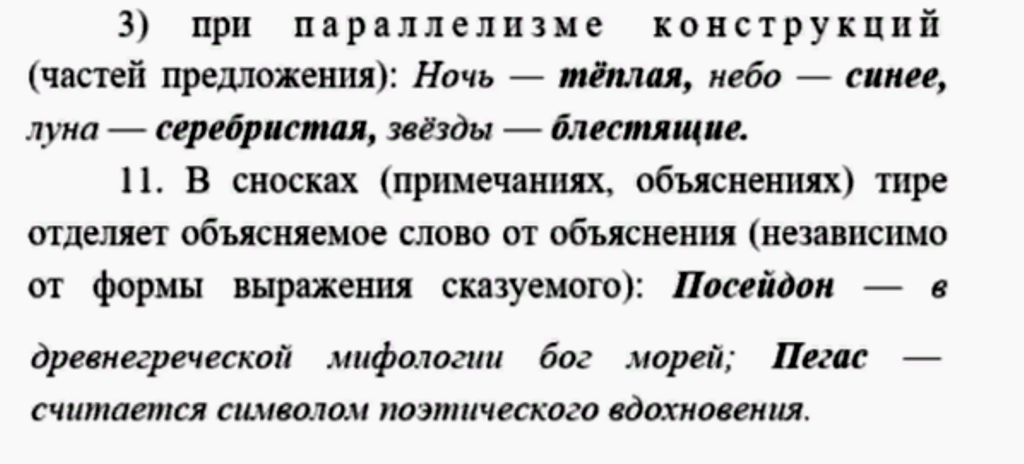 3) при параллелизме конструкций (частей предложения): Ночь — тёплая, небо — синее, луна — серебристая, звёзды — блестящие.

11. В сносках (примечаниях, объяснениях) тире отделяет объясняемое слово от объяснения (независимо от формы выражения сказуемого): Посейдон — в древнегреческой мифологии бог морей; Пегас — считается символом поэтического вдохновения.